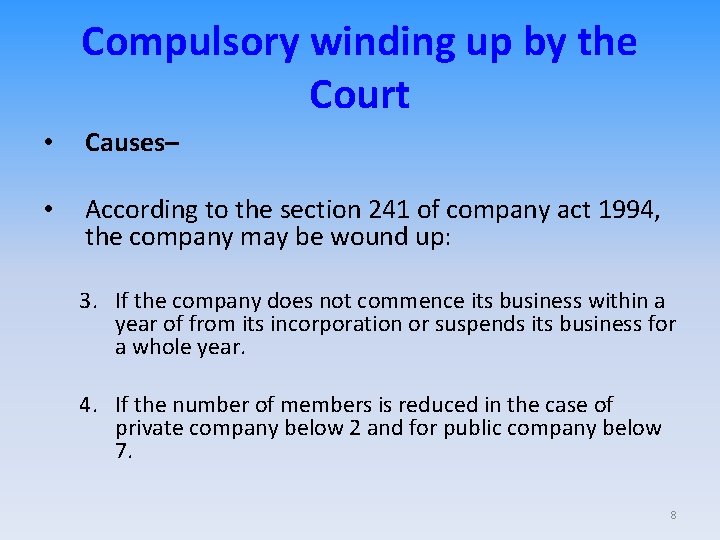 Compulsory winding up by the Court

• Causes–

• According to the section 241 of company act 1994, the company may be wound up:

3. If the company does not commence its business within a year of from its incorporation or suspends its business for a whole year.

4. If the number of members is reduced in the case of private company below 2 and for public company below 7.

8